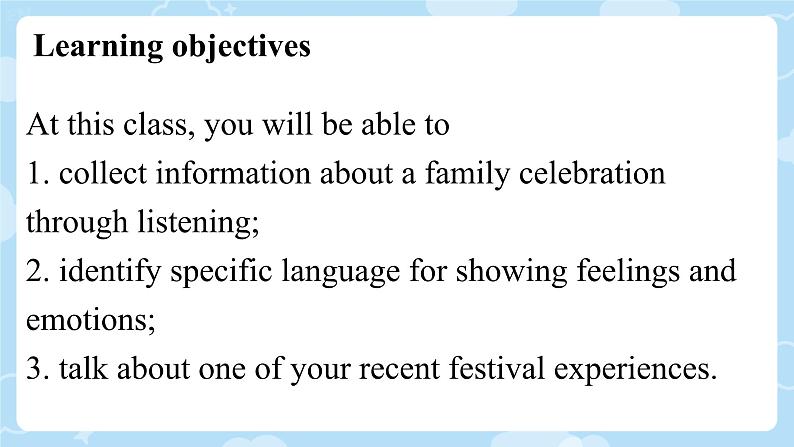 Learning objectives

At this class, you will be able to
1. collect information about a family celebration through listening;
2. identify specific language for showing feelings and emotions;
3. talk about one of your recent festival experiences.